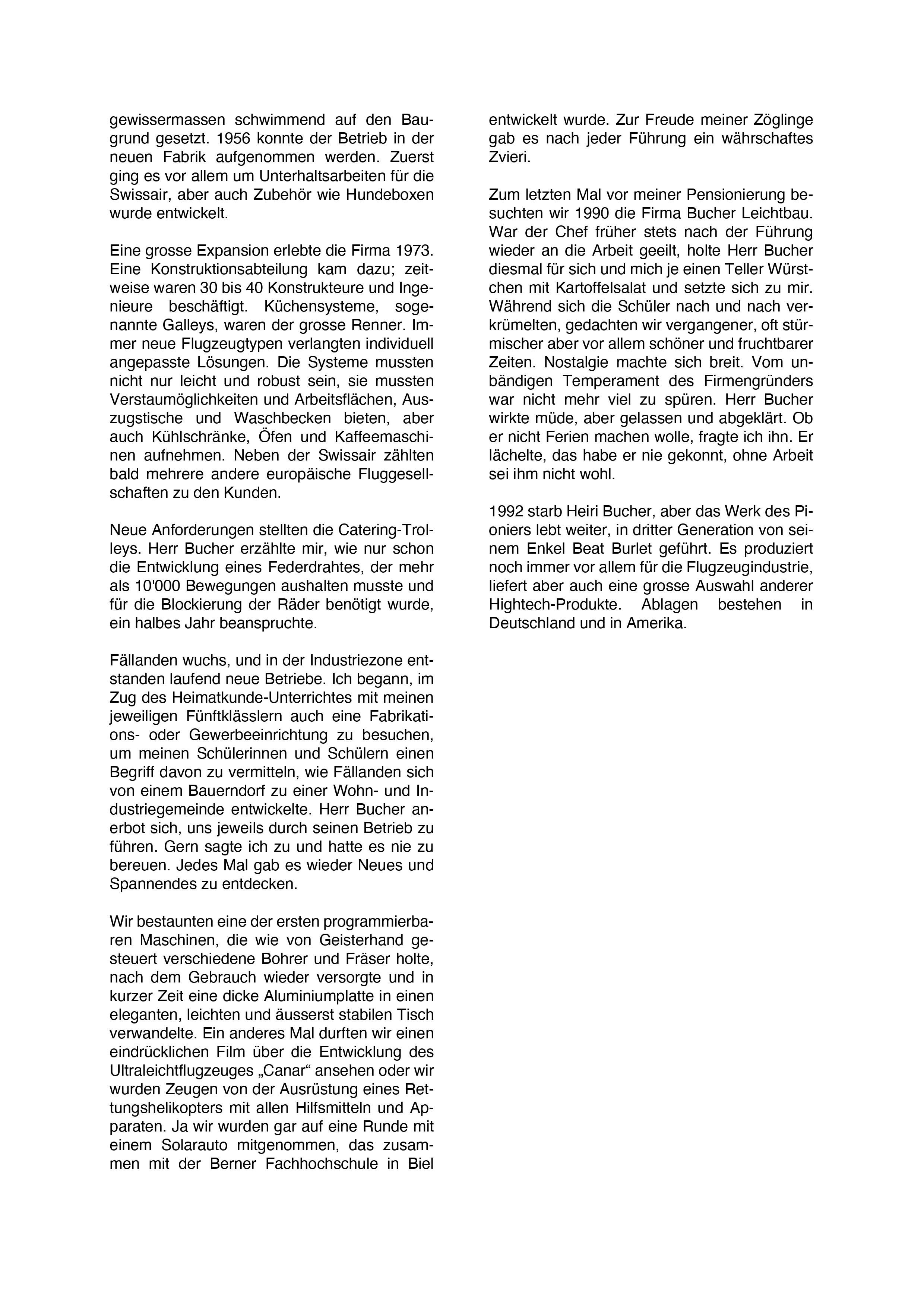 gewissermassen schwimmend auf den Baugrund gesetzt. 1956 konnte der Betrieb in der neuen Fabrik aufgenommen werden. Zuerst ging es vor allem um Unterhaltsarbeiten für die Swissair, aber auch Zubehör wie Hundeboxen wurde entwickelt.

Eine grosse Expansion erlebte die Firma 1973. Eine Konstruktionsabteilung kam dazu; zeitweise waren 30 bis 40 Konstrukteure und Ingenieure beschäftigt. Küchensysteme, sogenannte Galleys, waren der grosse Renner. Immer neue Flugzeugtypen verlangten individuell angepasste Lösungen. Die Systeme mussten nicht nur leicht und robust sein, sie mussten Verstaumöglichkeiten und Arbeitsflächen, Auszugstische und Waschbecken bieten, aber auch Kühlschränke, Öfen und Kaffeemaschinen aufnehmen. Neben der Swissair zählten bald mehrere andere europäische Fluggesellschaften zu den Kunden.

Neue Anforderungen stellten die Catering-Trolleys. Herr Bucher erzählte mir, wie nur schon die Entwicklung eines Federdrahtes, der mehr als 10'000 Bewegungen aushalten musste und für die Blockierung der Räder benötigt wurde, ein halbes Jahr beanspruchte.

Fällanden wuchs, und in der Industriezone entstanden laufend neue Betriebe. Ich begann, im Zug des Heimatkunde-Unterrichtes mit meinen jeweiligen Fünftklässlern auch eine Fabrikations- oder Gewerbeeinrichtung zu besuchen, um meinen Schülerinnen und Schülern einen Begriff davon zu vermitteln, wie Fällanden sich von einem Bauerndorf zu einer Wohn- und Industriegemeinde entwickelte. Herr Bucher anerbot sich, uns jeweils durch seinen Betrieb zu führen. Gern sagte ich zu und hatte es nie zu bereuen. Jedes Mal gab es wieder Neues und Spannendes zu entdecken.

Wir bestaunten eine der ersten programmierbaren Maschinen, die wie von Geisterhand gesteuert verschiedene Bohrer und Fräser holte, nach dem Gebrauch wieder versorgte und in kurzer Zeit eine dicke Aluminiumplatte in einen eleganten, leichten und äusserst stabilen Tisch verwandelte. Ein anderes Mal durften wir einen eindrücklichen Film über die Entwicklung des Ultraleichtflugzeuges „Canar“ ansehen oder wir wurden Zeugen von der Ausrüstung eines Rettungshelikopters mit allen Hilfsmitteln und Apparaten. Ja wir wurden gar auf eine Runde mit einem Solarauto mitgenommen, das zusammen mit der Berner Fachhochschule in Biel entwickelt wurde. Zur Freude meiner Zöglinge gab es nach jeder Führung ein währschaftes Zvieri.

Zum letzten Mal vor meiner Pensionierung besuchten wir 1990 die Firma Bucher Leichtbau. War der Chef früher stets nach der Führung wieder an die Arbeit geeilt, holte Herr Bucher diesmal für sich und mich je einen Teller Würstchen mit Kartoffelsalat und setzte sich zu mir. Während sich die Schüler nach und nach verkrümelten, gedachten wir vergangener, oft stürmischer aber vor allem schöner und fruchtbarer Zeiten. Nostalgie machte sich breit. Vom unbändigen Temperament des Firmengründers war nicht mehr viel zu spüren. Herr Bucher wirkte müde, aber gelassen und abgeklärt. Ob er nicht Ferien machen wolle, fragte ich ihn. Er lächelte, das habe er nie gekonnt, ohne Arbeit sei ihm nicht wohl.

1992 starb Heiri Bucher, aber das Werk des Pioniers lebt weiter, in dritter Generation von seinem Enkel Beat Burlet geführt. Es produziert noch immer vor allem für die Flugzeugindustrie, liefert aber auch eine grosse Auswahl anderer Hightech-Produkte. Ablagen bestehen in Deutschland und in Amerika.